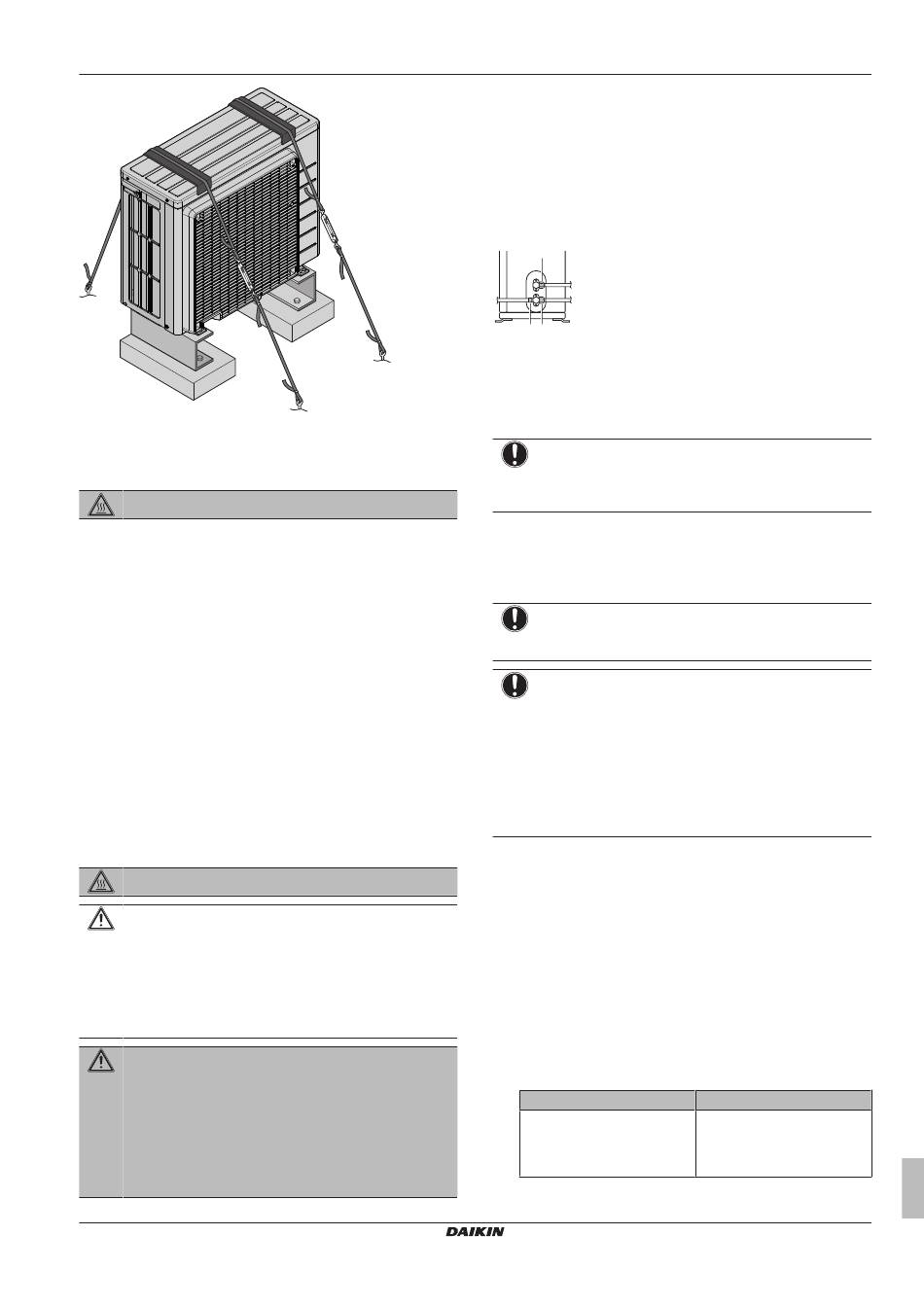 DAIKIN